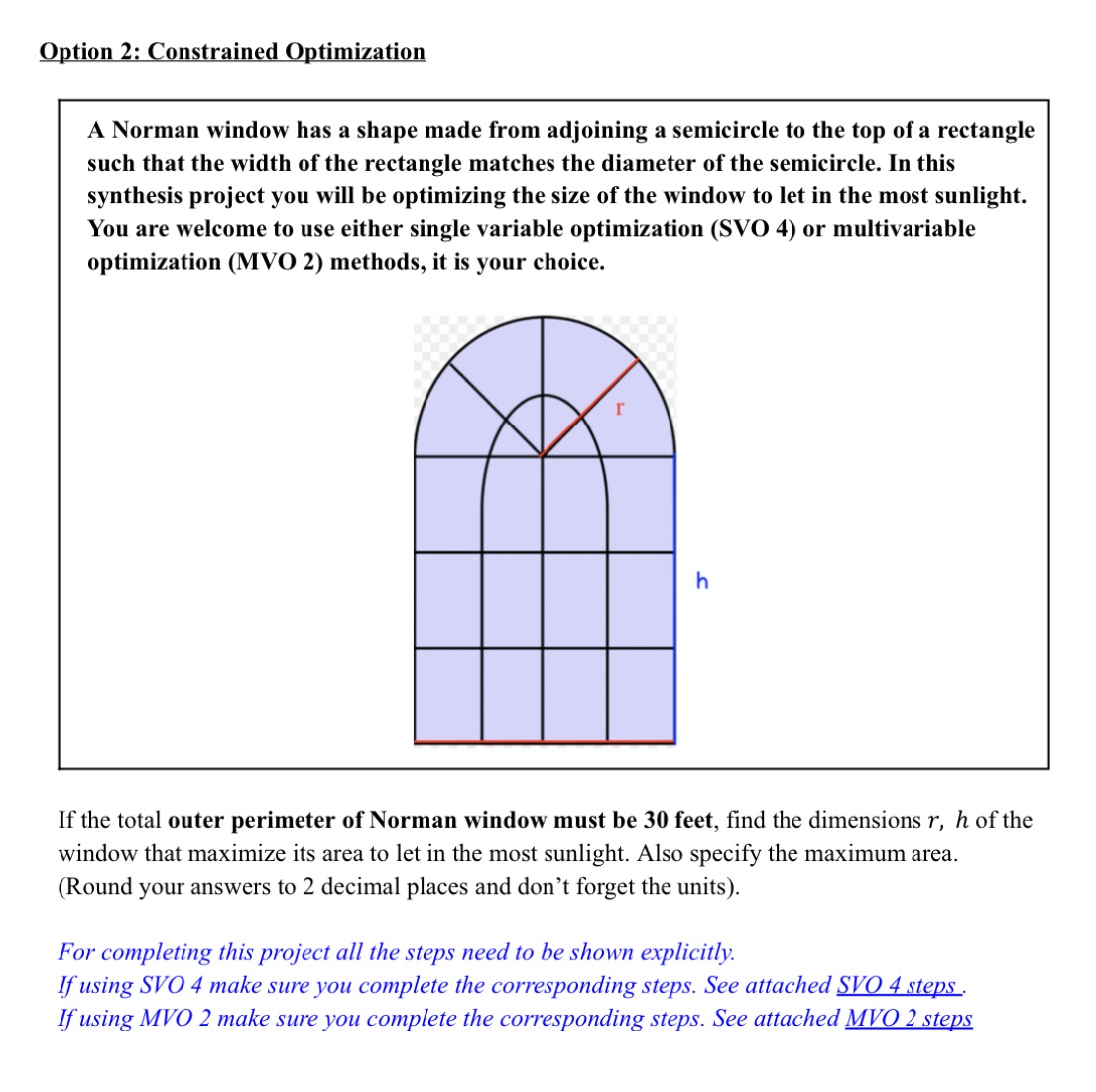 Option 2: Constrained Optimization

A Norman window has a shape made from adjoining a semicircle to the top of a rectangle such that the width of the rectangle matches the diameter of the semicircle. In this synthesis project you will be optimizing the size of the window to let in the most sunlight. You are welcome to use either single variable optimization (SVO 4) or multivariable optimization (MVO 2) methods, it is your choice.

r

h

If the total outer perimeter of Norman window must be 30 feet, find the dimensions $r$, $h$ of the window that maximize its area to let in the most sunlight. Also specify the maximum area. (Round your answers to 2 decimal places and don't forget the units).

For completing this project all the steps need to be shown explicitly.
If using SVO 4 make sure you complete the corresponding steps. See attached SVO 4 steps .
If using MVO 2 make sure you complete the corresponding steps. See attached MVO 2 steps